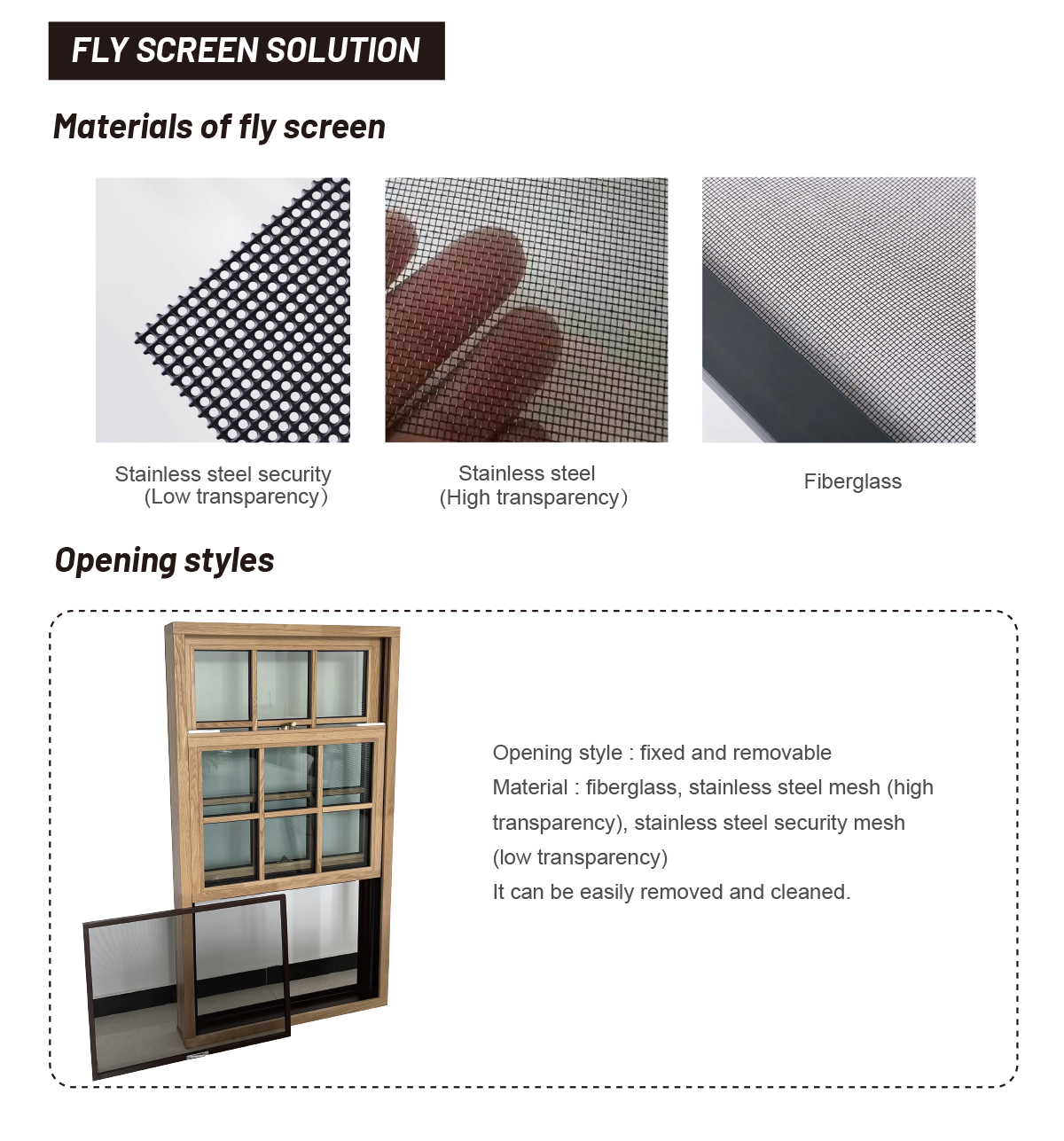 FLY SCREEN SOLUTION

Materials of fly screen

Stainless steel security
(Low transparency)

Stainless steel
(High transparency)

Fiberglass

Opening styles

Opening style : fixed and removable
Material : fiberglass, stainless steel mesh (high transparency), stainless steel security mesh (low transparency)
It can be easily removed and cleaned.